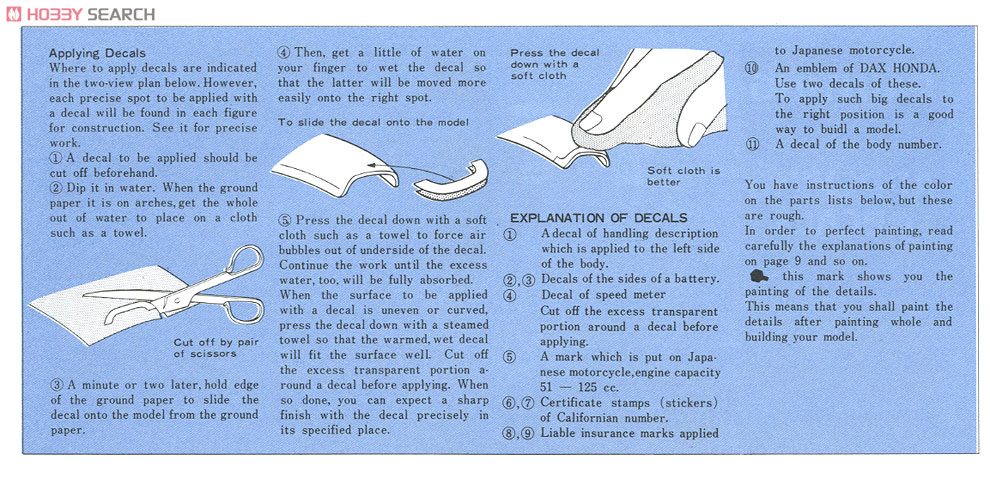 HOBBY SEARCH

Applying Decals
Where to apply decals are indicated in the two-view plan below. However, each precise spot to be applied with a decal will be found in each figure for construction. See it for precise work.
① A decal to be applied should be cut off beforehand.
② Dip it in water. When the ground paper it is on arches, get the whole out of water to place on a cloth such as a towel.

Cut off by pair of scissors

③ A minute or two later, hold edge of the ground paper to slide the decal onto the model from the ground paper.

④ Then, get a little of water on your finger to wet the decal so that the latter will be moved more easily onto the right spot.

To slide the decal onto the model

⑤ Press the decal down with a soft cloth such as a towel to force air bubbles out of underside of the decal. Continue the work until the excess water, too, will be fully absorbed.
When the surface to be applied with a decal is uneven or curved, press the decal down with a steamed towel so that the warmed, wet decal will fit the surface well. Cut off the excess transparent portion around a decal before applying. When so done, you can expect a sharp finish with the decal precisely in its specified place.

Press the decal down with a soft cloth

Soft cloth is better

EXPLANATION OF DECALS
① A decal of handling description which is applied to the left side of the body.
②, ③ Decals of the sides of a battery.
④ Decal of speed meter
Cut off the excess transparent portion around a decal before applying.
⑤ A mark which is put on Japanese motorcycle, engine capacity 51 — 125 cc.
⑥, ⑦ Certificate stamps (stickers) of Californian number.
⑧, ⑨ Liable insurance marks applied to Japanese motorcycle.
⑩ An emblem of DAX HONDA. Use two decals of these. To apply such big decals to the right position is a good way to buidl a model.
⑪ A decal of the body number.

You have instructions of the color on the parts lists below, but these are rough.
In order to perfect painting, read carefully the explanations of painting on page 9 and so on.
this mark shows you the painting of the details.
This means that you shall paint the details after painting whole and building your model.